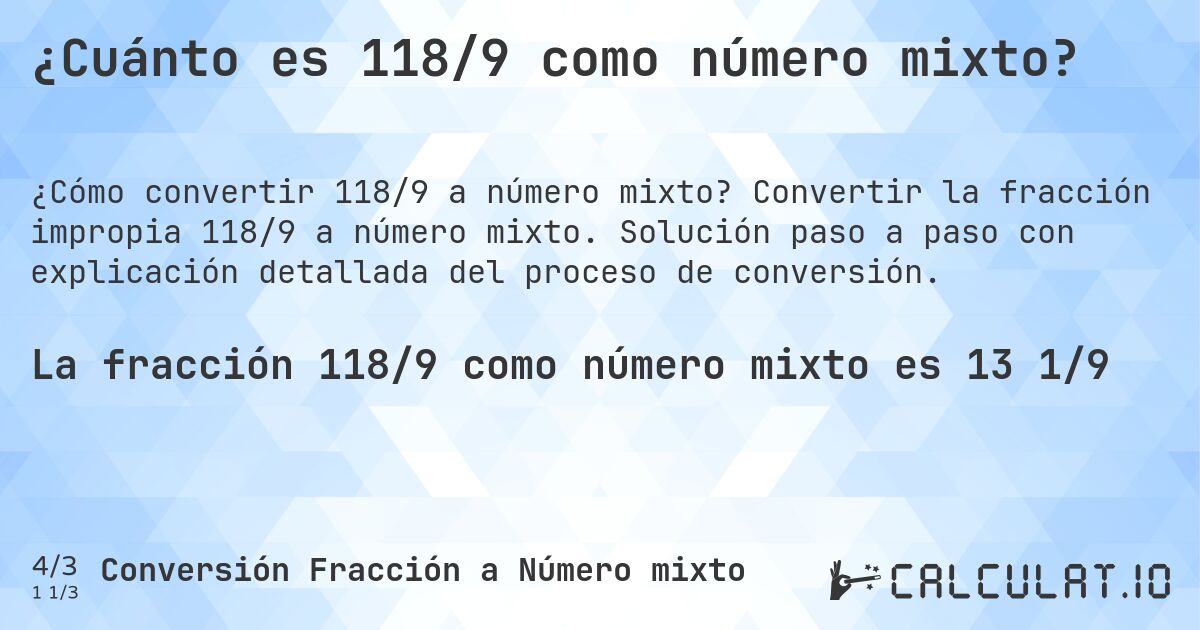 ¿Cuánto es 118/9 como número mixto?

¿Cómo convertir 118/9 a número mixto? Convertir la fracción impropia 118/9 a número mixto. Solución paso a paso con explicación detallada del proceso de conversión.

La fracción 118/9 como número mixto es 13 1/9

4/3
1 1/3
Conversión Fracción a Número mixto

CALCULAT.IO